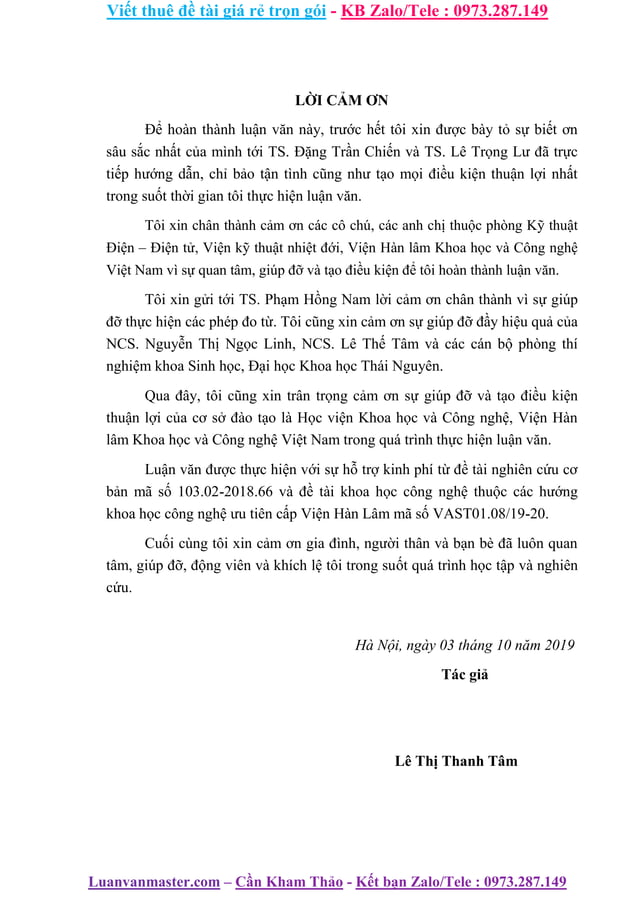 Viết thuê đề tài giá rẻ trọn gói - KB Zalo/Tele : 0973.287.149

LỜI CẢM ƠN

Để hoàn thành luận văn này, trước hết tôi xin được bày tỏ sự biết ơn sâu sắc nhất của mình tới TS. Đặng Trần Chiến và TS. Lê Trọng Lư đã trực tiếp hướng dẫn, chỉ bảo tận tình cũng như tạo mọi điều kiện thuận lợi nhất trong suốt thời gian tôi thực hiện luận văn.

Tôi xin chân thành cảm ơn các cô chú, các anh chị thuộc phòng Kỹ thuật Điện – Điện tử, Viện kỹ thuật nhiệt đới, Viện Hàn lâm Khoa học và Công nghệ Việt Nam vì sự quan tâm, giúp đỡ và tạo điều kiện để tôi hoàn thành luận văn.

Tôi xin gửi tới TS. Phạm Hồng Nam lời cảm ơn chân thành vì sự giúp đỡ thực hiện các phép đo từ. Tôi cũng xin cảm ơn sự giúp đỡ đầy hiệu quả của NCS. Nguyễn Thị Ngọc Linh, NCS. Lê Thế Tâm và các cán bộ phòng thí nghiệm khoa Sinh học, Đại học Khoa học Thái Nguyên.

Qua đây, tôi cũng xin trân trọng cảm ơn sự giúp đỡ và tạo điều kiện thuận lợi của cơ sở đào tạo là Học viện Khoa học và Công nghệ, Viện Hàn lâm Khoa học và Công nghệ Việt Nam trong quá trình thực hiện luận văn.

Luận văn được thực hiện với sự hỗ trợ kinh phí từ đề tài nghiên cứu cơ bản mã số 103.02-2018.66 và đề tài khoa học công nghệ thuộc các hướng khoa học công nghệ ưu tiên cấp Viện Hàn Lâm mã số VAST01.08/19-20.

Cuối cùng tôi xin cảm ơn gia đình, người thân và bạn bè đã luôn quan tâm, giúp đỡ, động viên và khích lệ tôi trong suốt quá trình học tập và nghiên cứu.

Hà Nội, ngày 03 tháng 10 năm 2019

Tác giả

Lê Thị Thanh Tâm

Luanvanmaster.com – Cần Kham Thảo - Kết bạn Zalo/Tele : 0973.287.149